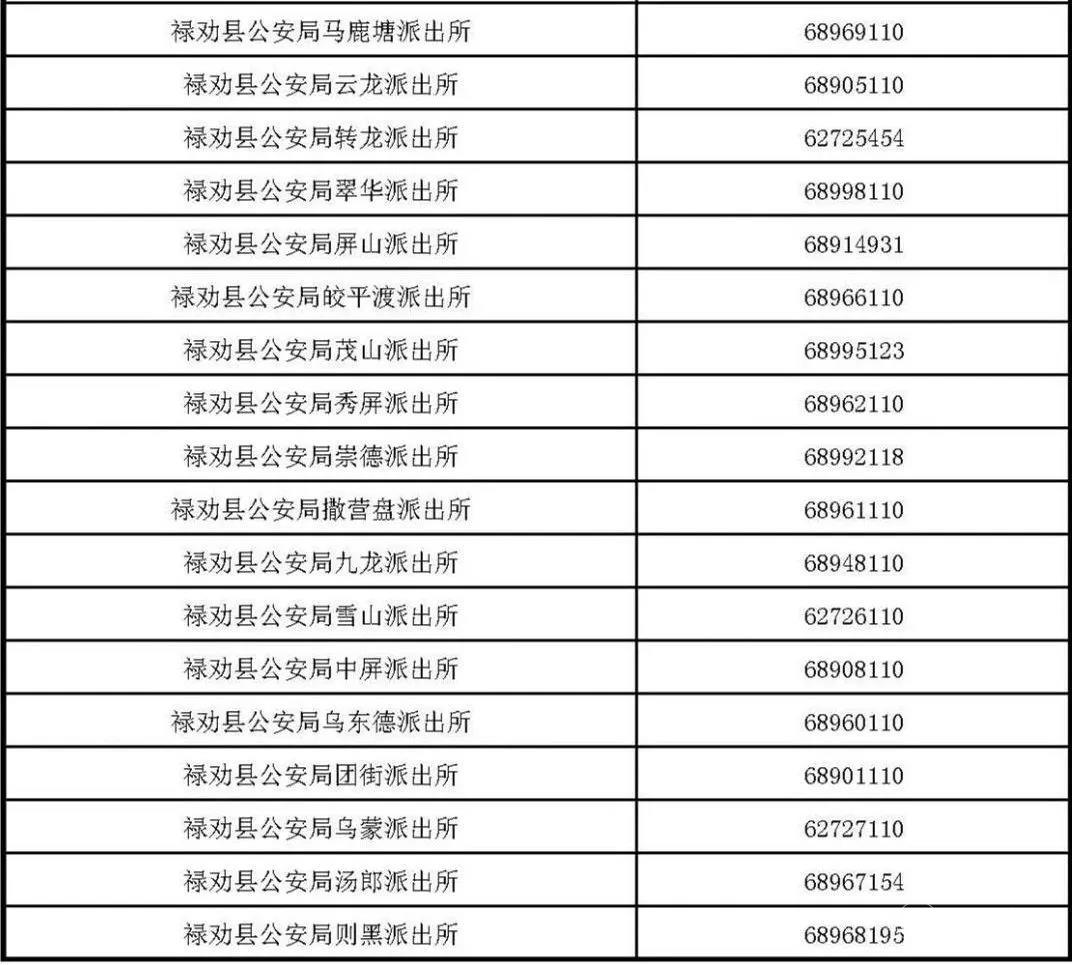 | 禄劝县公安局马鹿塘派出所 | 68969110 |
|---|---|
| 禄劝县公安局云龙派出所 | 68905110 |
| 禄劝县公安局转龙派出所 | 62725454 |
| 禄劝县公安局翠华派出所 | 68998110 |
| 禄劝县公安局屏山派出所 | 68914931 |
| 禄劝县公安局皎平渡派出所 | 68966110 |
| 禄劝县公安局茂山派出所 | 68995123 |
| 禄劝县公安局秀屏派出所 | 68962110 |
| 禄劝县公安局崇德派出所 | 68992118 |
| 禄劝县公安局撒营盘派出所 | 68961110 |
| 禄劝县公安局九龙派出所 | 68948110 |
| 禄劝县公安局雪山派出所 | 62726110 |
| 禄劝县公安局中屏派出所 | 68908110 |
| 禄劝县公安局乌东德派出所 | 68960110 |
| 禄劝县公安局团街派出所 | 68901110 |
| 禄劝县公安局乌蒙派出所 | 62727110 |
| 禄劝县公安局汤郎派出所 | 68967154 |
| 禄劝县公安局则黑派出所 | 68968195 |